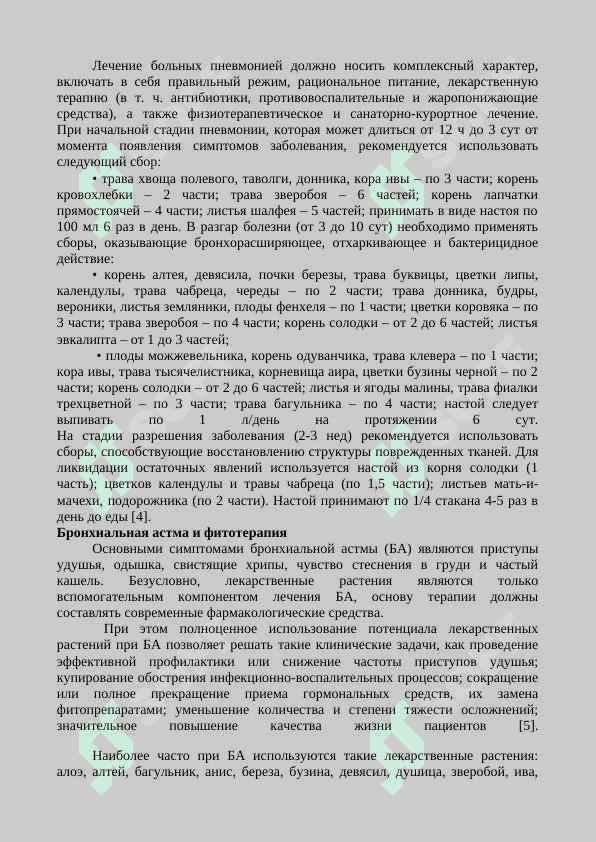 Лечение больных пневмонией должно носить комплексный характер, включать в себя правильный режим, рациональное питание, лекарственную терапию (в т. ч. антибиотики, противовоспалительные и жаропонижающие средства), а также физиотерапевтическое и санаторно-курортное лечение. При начальной стадии пневмонии, которая может длиться от 12 ч до 3 сут от момента появления симптомов заболевания, рекомендуется использовать следующий сбор:

• трава хвоща полевого, таволги, донника, кора ивы – по 3 части; корень кровохлебки – 2 части; трава зверобоя – 6 частей; корень лапчатки прямостоячей – 4 части; листья шалфея – 5 частей; принимать в виде настоя по 100 мл 6 раз в день. В разгар болезни (от 3 до 10 сут) необходимо применять сборы, оказывающие бронхорасширяющее, отхаркивающее и бактерицидное действие:

• корень алтея, девясила, почки березы, трава буквицы, цветки липы, календулы, трава чабреца, череды – по 2 части; трава донника, будры, вероники, листья земляники, плоды фенхеля – по 1 части; цветки коровяка – по 3 части; трава зверобоя – по 4 части; корень солодки – от 2 до 6 частей; листья эвкалипта – от 1 до 3 частей;

• плоды можжевельника, корень одуванчика, трава клевера – по 1 части; кора ивы, трава тысячелистника, корневища аира, цветки бузины черной – по 2 части; корень солодки – от 2 до 6 частей; листья и ягоды малины, трава фиалки трехцветной – по 3 части; трава багульника – по 4 части; настой следует выпивать по 1 л/день на протяжении 6 сут.
На стадии разрешения заболевания (2-3 нед) рекомендуется использовать сборы, способствующие восстановлению структуры поврежденных тканей. Для ликвидации остаточных явлений используется настой из корня солодки (1 часть); цветков календулы и травы чабреца (по 1,5 части); листьев мать-и-мачехи, подорожника (по 2 части). Настой принимают по 1/4 стакана 4-5 раз в день до еды [4].

Бронхиальная астма и фитотерапия

Основными симптомами бронхиальной астмы (БА) являются приступы удушья, одышка, свистящие хрипы, чувство стеснения в груди и частый кашель. Безусловно, лекарственные растения являются только вспомогательным компонентом лечения БА, основу терапии должны составлять современные фармакологические средства.

При этом полноценное использование потенциала лекарственных растений при БА позволяет решать такие клинические задачи, как проведение эффективной профилактики или снижение частоты приступов удушья; купирование обострения инфекционно-воспалительных процессов; сокращение или полное прекращение приема гормональных средств, их замена фитопрепаратами; уменьшение количества и степени тяжести осложнений; значительное повышение качества жизни пациентов [5].

Наиболее часто при БА используются такие лекарственные растения: алоэ, алтей, багульник, анис, береза, бузина, девясил, душица, зверобой, ива,